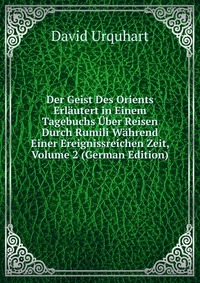 David Urquhart

Der Geist Des Orients Erläutert in Einem Tagebuchs Über Reisen Durch Rumili Während Einer Ereignissreichen Zeit, Volume 2 (German Edition)